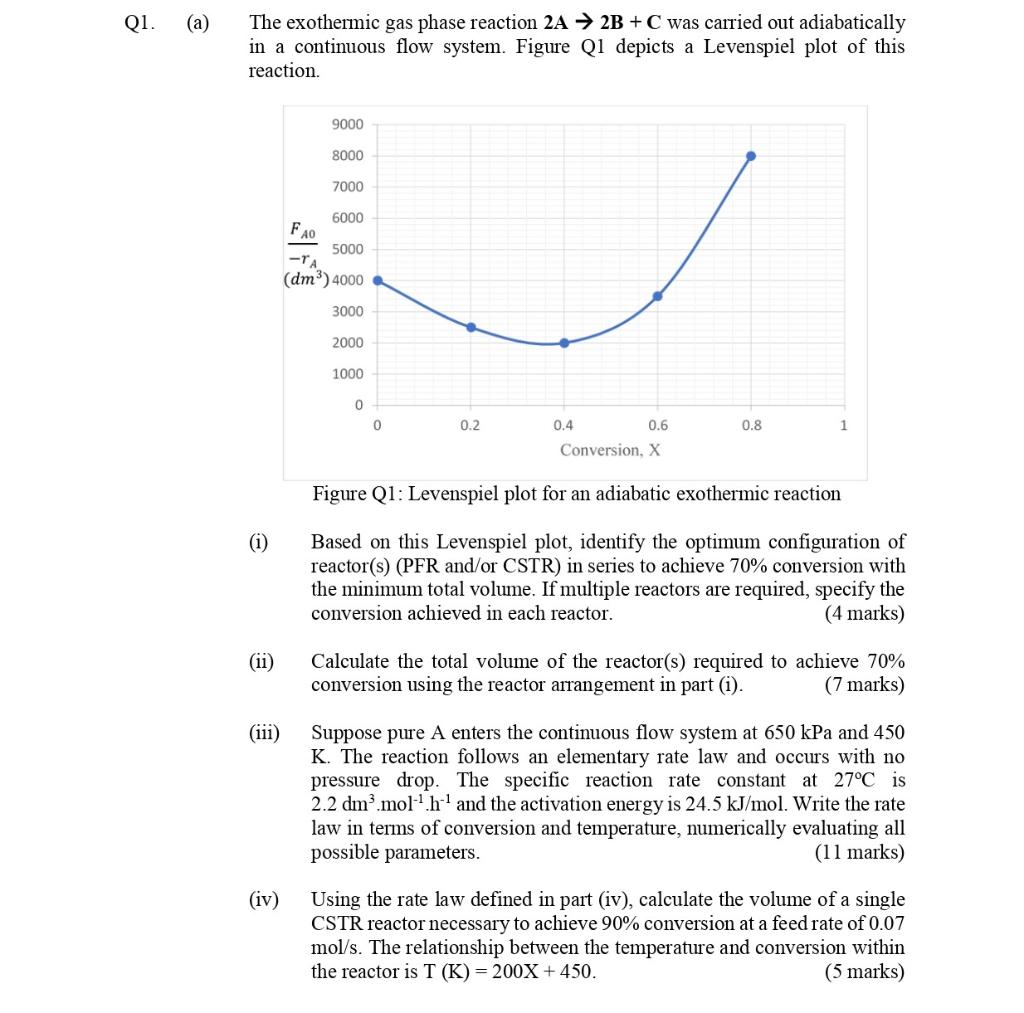 Q1. (a) The exothermic gas phase reaction 2A → 2B + C was carried out adiabatically in a continuous flow system. Figure Q1 depicts a Levenspiel plot of this reaction.

$\frac{F_{A0}}{-r_A}$ $(dm^3)$

9000
8000
7000
6000
5000
4000
3000
2000
1000
0

0 0.2 0.4 0.6 0.8 1

Conversion, X

Figure Q1: Levenspiel plot for an adiabatic exothermic reaction

(i) Based on this Levenspiel plot, identify the optimum configuration of reactor(s) (PFR and/or CSTR) in series to achieve 70% conversion with the minimum total volume. If multiple reactors are required, specify the conversion achieved in each reactor. (4 marks)

(ii) Calculate the total volume of the reactor(s) required to achieve 70% conversion using the reactor arrangement in part (i). (7 marks)

(iii) Suppose pure A enters the continuous flow system at 650 kPa and 450 K. The reaction follows an elementary rate law and occurs with no pressure drop. The specific reaction rate constant at 27°C is 2.2 $dm^3.mol^{-1}.h^{-1}$ and the activation energy is 24.5 kJ/mol. Write the rate law in terms of conversion and temperature, numerically evaluating all possible parameters. (11 marks)

(iv) Using the rate law defined in part (iv), calculate the volume of a single CSTR reactor necessary to achieve 90% conversion at a feed rate of 0.07 mol/s. The relationship between the temperature and conversion within the reactor is T (K) = 200X + 450. (5 marks)